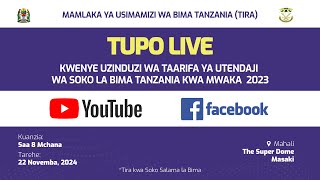 MAMLAKA YA USIMAMIZI WA BIMA TANZANIA (TIRA)

TUPO LIVE

KWENYE UZINDUZI WA TAARIFA YA UTENDAJI WA SOKO LA BIMA TANZANIA KWA MWAKA 2023

YouTube

facebook

Kuanzia:
Saa 8 Mchana

Tarehe:
22 Novemba, 2024

Mahali
The Super Dome
Masaki

*Tira kwa Soko Salama la Bima